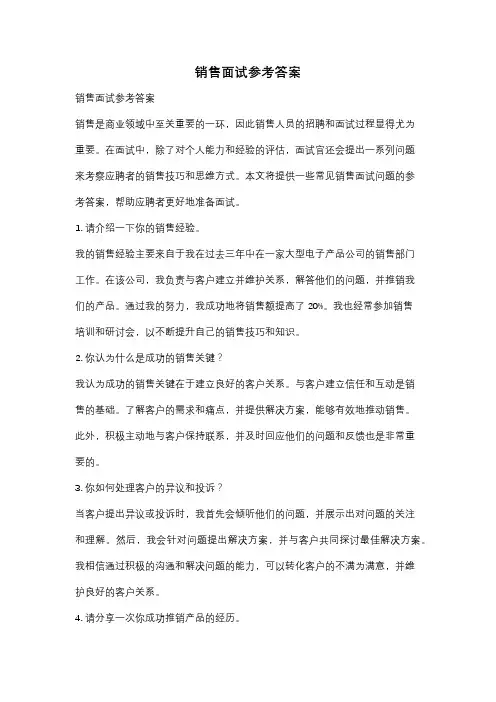 销售面试参考答案

销售面试参考答案

销售是商业领域中至关重要的一环，因此销售人员的招聘和面试过程显得尤为重要。在面试中，除了对个人能力和经验的评估，面试官还会提出一系列问题来考察应聘者的销售技巧和思维方式。本文将提供一些常见销售面试问题的参考答案，帮助应聘者更好地准备面试。

1. 请介绍一下你的销售经验。

我的销售经验主要来自于我在过去三年中在一家大型电子产品公司的销售部门工作。在该公司，我负责与客户建立并维护关系，解答他们的问题，并推销我们的产品。通过我的努力，我成功地将销售额提高了 20%。我也经常参加销售培训和研讨会，以不断提升自己的销售技巧和知识。

2. 你认为什么是成功的销售关键？

我认为成功的销售关键在于建立良好的客户关系。与客户建立信任和互动是销售的基础。了解客户的需求和痛点，并提供解决方案，能够有效地推动销售。此外，积极主动地与客户保持联系，并及时回应他们的问题和反馈也是非常重要的。

3. 你如何处理客户的异议和投诉？

当客户提出异议或投诉时，我首先会倾听他们的问题，并展示出对问题的关注和理解。然后，我会针对问题提出解决方案，并与客户共同探讨最佳解决方案。我相信通过积极的沟通和解决问题的能力，可以转化客户的不满为满意，并维护良好的客户关系。

4. 请分享一次你成功推销产品的经历。